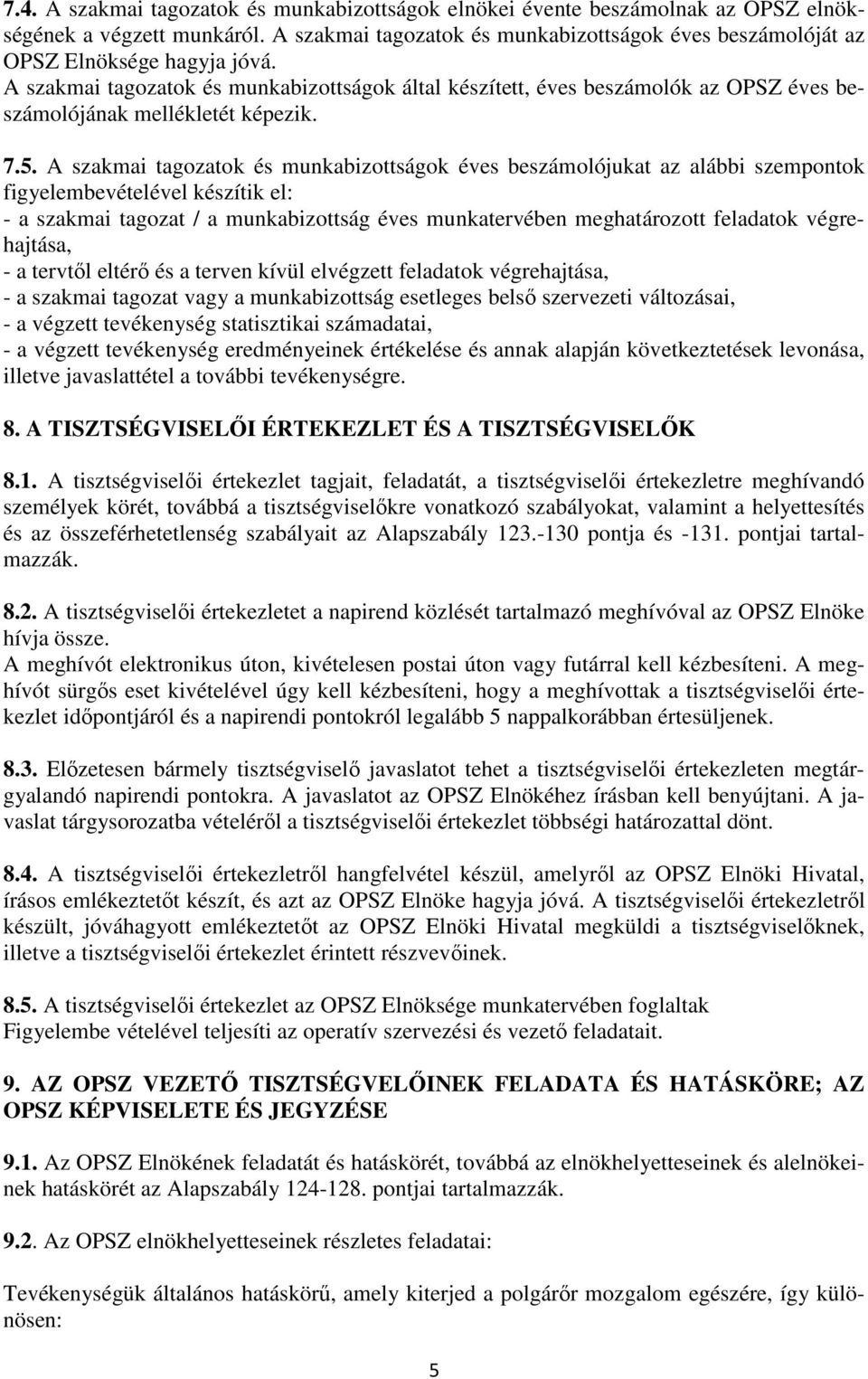 7.4. A szakmai tagozatok és munkabizottságok elnökei évente beszámolnak az OPSZ elnökségének a végzett munkáról. A szakmai tagozatok és munkabizottságok éves beszámolóját az OPSZ Elnöksége hagyja jóvá.
A szakmai tagozatok és munkabizottságok által készített, éves beszámolók az OPSZ éves beszámolójának mellékletét képezik.

7.5. A szakmai tagozatok és munkabizottságok éves beszámolójukat az alábbi szempontok figyelembevételével készítik el:
- a szakmai tagozat / a munkabizottság éves munkatervében meghatározott feladatok végrehajtása,
- a tervtől eltérő és a terven kívül elvégzett feladatok végrehajtása,
- a szakmai tagozat vagy a munkabizottság esetleges belső szervezeti változásai,
- a végzett tevékenység statisztikai számadatai,
- a végzett tevékenység eredményeinek értékelése és annak alapján következtetések levonása, illetve javaslattétel a további tevékenységre.

8. A TISZTSÉGVISELŐI ÉRTEKEZLET ÉS A TISZTSÉGVISELŐK

8.1. A tisztségviselői értekezlet tagjait, feladatát, a tisztségviselői értekezletre meghívandó személyek körét, továbbá a tisztségviselőkre vonatkozó szabályokat, valamint a helyettesítés és az összeférhetetlenség szabályait az Alapszabály 123.-130 pontja és -131. pontjai tartalmazzák.

8.2. A tisztségviselői értekezletet a napirend közlését tartalmazó meghívóval az OPSZ Elnöke hívja össze.
A meghívót elektronikus úton, kivételesen postai úton vagy futárral kell kézbesíteni. A meghívót sürgős eset kivételével úgy kell kézbesíteni, hogy a meghívottak a tisztségviselői értekezlet időpontjáról és a napirendi pontokról legalább 5 nappalkorábban értesüljenek.

8.3. Előzetesen bármely tisztségviselő javaslatot tehet a tisztségviselői értekezleten megtárgyalandó napirendi pontokra. A javaslatot az OPSZ Elnökéhez írásban kell benyújtani. A javaslat tárgysorozatba vételéről a tisztségviselői értekezlet többségi határozattal dönt.

8.4. A tisztségviselői értekezletről hangfelvétel készül, amelyről az OPSZ Elnöki Hivatal, írásos emlékeztetőt készít, és azt az OPSZ Elnöke hagyja jóvá. A tisztségviselői értekezletről készült, jóváhagyott emlékeztetőt az OPSZ Elnöki Hivatal megküldi a tisztségviselőknek, illetve a tisztségviselői értekezlet érintett részvevőinek.

8.5. A tisztségviselői értekezlet az OPSZ Elnöksége munkatervében foglaltak
Figyelembe vételével teljesíti az operatív szervezési és vezető feladatait.

9. AZ OPSZ VEZETŐ TISZTSÉGVELŐINEK FELADATA ÉS HATÁSKÖRE; AZ OPSZ KÉPVISELETE ÉS JEGYZÉSE

9.1. Az OPSZ Elnökének feladatát és hatáskörét, továbbá az elnökhelyetteseinek és alelnökeinek hatáskörét az Alapszabály 124-128. pontjai tartalmazzák.

9.2. Az OPSZ elnökhelyetteseinek részletes feladatai:

Tevékenységük általános hatáskörű, amely kiterjed a polgárőr mozgalom egészére, így különösen:

5